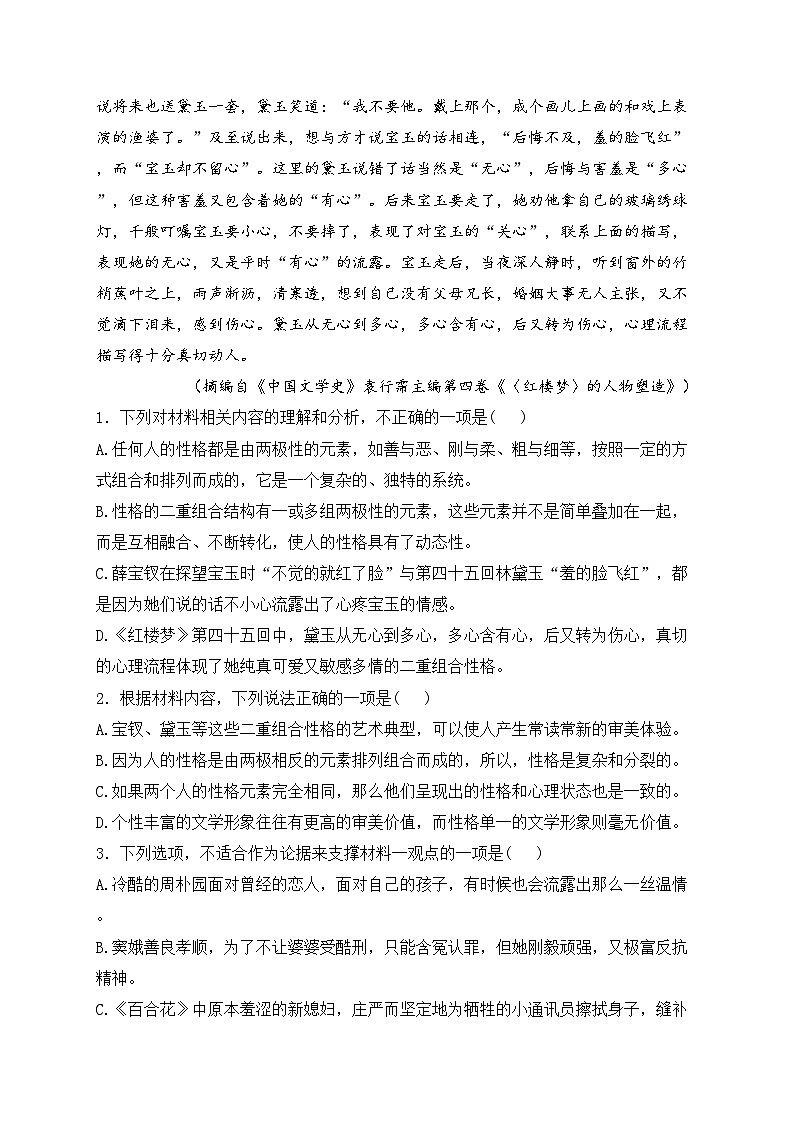 说将来也送黛玉一套，黛玉笑道：“我不要他。戴上那个，成个画儿上画的和戏上表演的渔婆了。”及至说出来，想与方才说宝玉的话相连，“后悔不及，羞的脸飞红”，而“宝玉却不留心”。这里的黛玉说错了话当然是“无心”，后悔与害羞是“多心”，但这种害羞又包含着她的“有心”。后来宝玉要走了，她劝他拿自己的玻璃绣球灯，千般叮嘱宝玉要小心，不要摔了，表现了对宝玉的“关心”，联系上面的描写，表现她的无心，又是平时“有心”的流露。宝玉走后，当夜深人静时，听到窗外的竹梢蕉叶之上，雨声淅沥，清寒透，想到自己没有父母兄长，婚姻大事无人主张，又不觉滴下泪来，感到伤心。黛玉从无心到多心，多心含有心，后又转为伤心，心理流程描写得十分真切动人。

（摘编自《中国文学史》袁行霈主编第四卷《〈红楼梦〉的人物塑造》）

1．下列对材料相关内容的理解和分析，不正确的一项是（　）

A.任何人的性格都是由两极性的元素，如善与恶、刚与柔、粗与细等，按照一定的方式组合和排列而成的，它是一个复杂的、独特的系统。

B.性格的二重组合结构有一或多组两极性的元素，这些元素并不是简单叠加在一起，而是互相融合、不断转化，使人的性格具有了动态性。

C.薛宝钗在探望宝玉时“不觉的就红了脸”与第四十五回林黛玉“羞的脸飞红”，都是因为她们说的话不小心流露出了心疼宝玉的情感。

D.《红楼梦》第四十五回中，黛玉从无心到多心，多心含有心，后又转为伤心，真切的心理流程体现了她纯真可爱又敏感多情的二重组合性格。

2．根据材料内容，下列说法正确的一项是（　）

A.宝钗、黛玉等这些二重组合性格的艺术典型，可以使人产生常读常新的审美体验。

B.因为人的性格是由两极相反的元素排列组合而成的，所以，性格是复杂和分裂的。

C.如果两个人的性格元素完全相同，那么他们呈现出的性格和心理状态也是一致的。

D.个性丰富的文学形象往往有更高的审美价值，而性格单一的文学形象则毫无价值。

3．下列选项，不适合作为论据来支撑材料一观点的一项是（　）

A.冷酷的周朴园面对曾经的恋人，面对自己的孩子，有时候也会流露出那么一丝温情。

B.窦娥善良孝顺，为了不让婆婆受酷刑，只能含冤认罪，但她刚毅顽强，又极富反抗精神。

C.《百合花》中原本羞涩的新媳妇，庄严而坚定地为牺牲的小通讯员擦拭身子，缝补